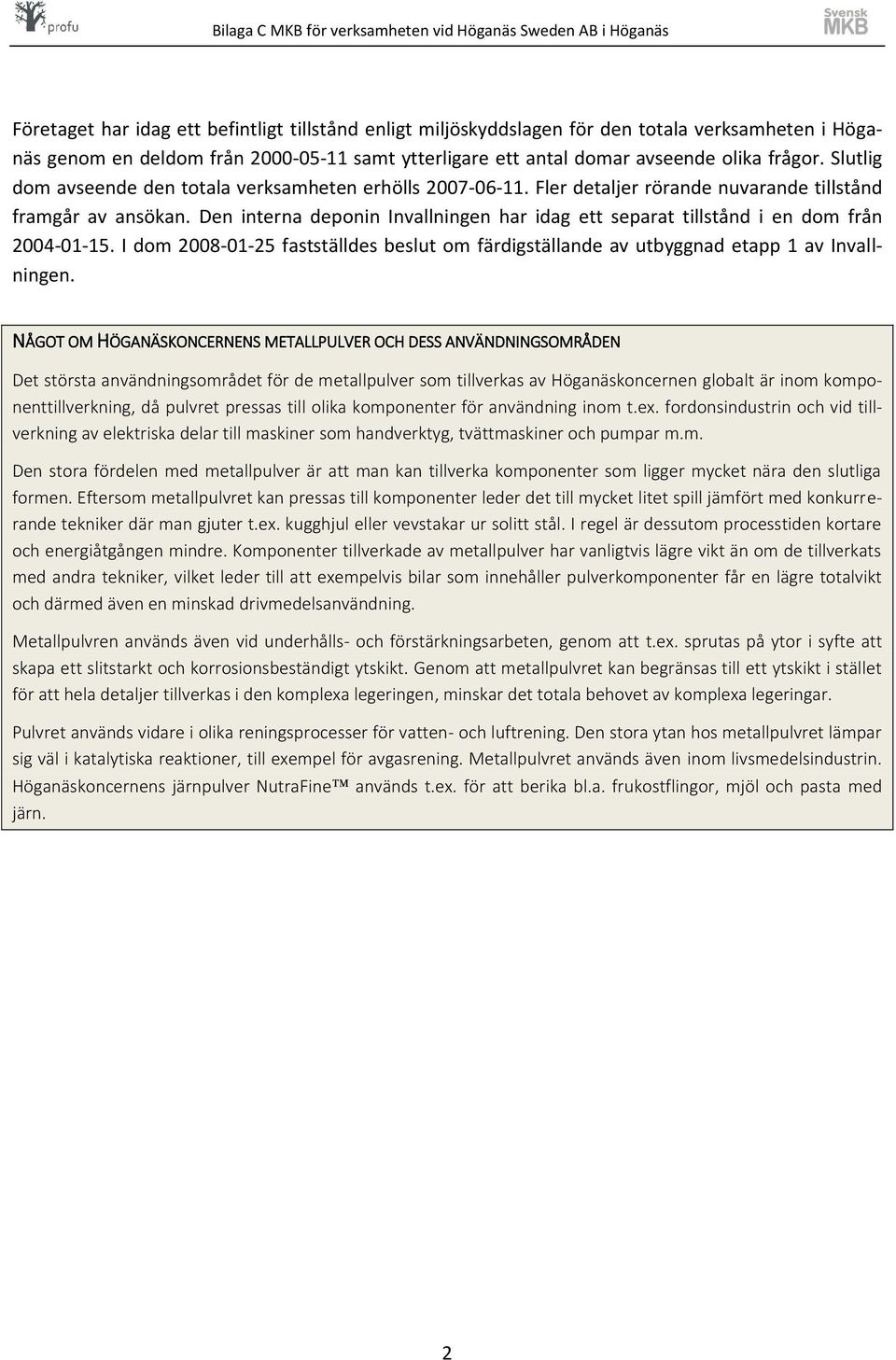 profu

Bilaga C MKB för verksamheten vid Höganäs Sweden AB i Höganäs

Svensk MKB

Företaget har idag ett befintligt tillstånd enligt miljöskyddslagen för den totala verksamheten i Höganäs genom en deldom från 2000-05-11 samt ytterligare ett antal domar avseende olika frågor. Slutlig dom avseende den totala verksamheten erhölls 2007-06-11. Fler detaljer rörande nuvarande tillstånd framgår av ansökan. Den interna deponin Invallningen har idag ett separat tillstånd i en dom från 2004-01-15. I dom 2008-01-25 fastställdes beslut om färdigställande av utbyggnad etapp 1 av Invallningen.

NÅGOT OM HÖGANÄSKONCERNENS METALLPULVER OCH DESS ANVÄNDNINGSOMRÅDEN

Det största användningsområdet för de metallpulver som tillverkas av Höganäskoncernen globalt är inom komponenttillverkning, då pulvret pressas till olika komponenter för användning inom t.ex. fordonsindustrin och vid tillverkning av elektriska delar till maskiner som handverktyg, tvättmaskiner och pumpar m.m.

Den stora fördelen med metallpulver är att man kan tillverka komponenter som ligger mycket nära den slutliga formen. Eftersom metallpulvret kan pressas till komponenter leder det till mycket litet spill jämfört med konkurrerande tekniker där man gjuter t.ex. kugghjul eller vevstakar ur solitt stål. I regel är dessutom processtiden kortare och energiåtgången mindre. Komponenter tillverkade av metallpulver har vanligtvis lägre vikt än om de tillverkats med andra tekniker, vilket leder till att exempelvis bilar som innehåller pulverkomponenter får en lägre totalvikt och därmed även en minskad drivmedelsanvändning.

Metallpulvren används även vid underhålls- och förstärkningsarbeten, genom att t.ex. sprutas på ytor i syfte att skapa ett slitstarkt och korrosionsbeständigt ytskikt. Genom att metallpulvret kan begränsas till ett ytskikt i stället för att hela detaljer tillverkas i den komplexa legeringen, minskar det totala behovet av komplexa legeringar.

Pulvret används vidare i olika reningsprocesser för vatten- och luftrening. Den stora ytan hos metallpulvret lämpar sig väl i katalytiska reaktioner, till exempel för avgasrening. Metallpulvret används även inom livsmedelsindustrin. Höganäskoncernens järnpulver NutraFine™ används t.ex. för att berika bl.a. frukostflingor, mjöl och pasta med järn.

2